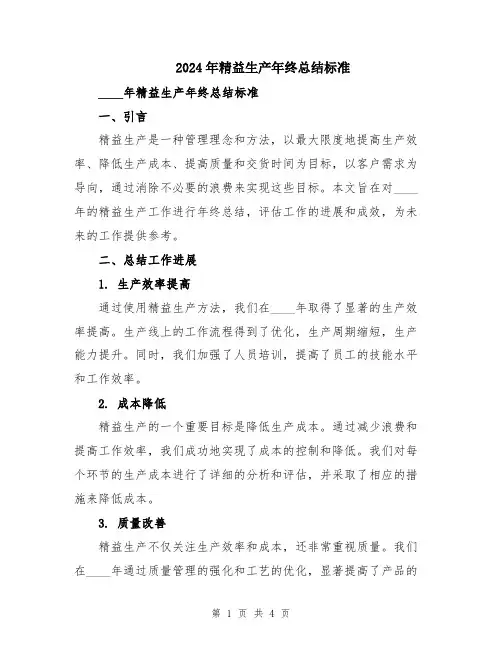 2024年精益生产年终总结标准

____年精益生产年终总结标准

一、引言

精益生产是一种管理理念和方法，以最大限度地提高生产效率、降低生产成本、提高质量和交货时间为目标，以客户需求为导向，通过消除不必要的浪费来实现这些目标。本文旨在对____年的精益生产工作进行年终总结，评估工作的进展和成效，为未来的工作提供参考。

二、总结工作进展

1. 生产效率提高

通过使用精益生产方法，我们在____年取得了显著的生产效率提高。生产线上的工作流程得到了优化，生产周期缩短，生产能力提升。同时，我们加强了人员培训，提高了员工的技能水平和工作效率。

2. 成本降低

精益生产的一个重要目标是降低生产成本。通过减少浪费和提高工作效率，我们成功地实现了成本的控制和降低。我们对每个环节的生产成本进行了详细的分析和评估，并采取了相应的措施来降低成本。

3. 质量改善

精益生产不仅关注生产效率和成本，还非常重视质量。我们在____年通过质量管理的强化和工艺的优化，显著提高了产品的

第 1 页 共 4 页